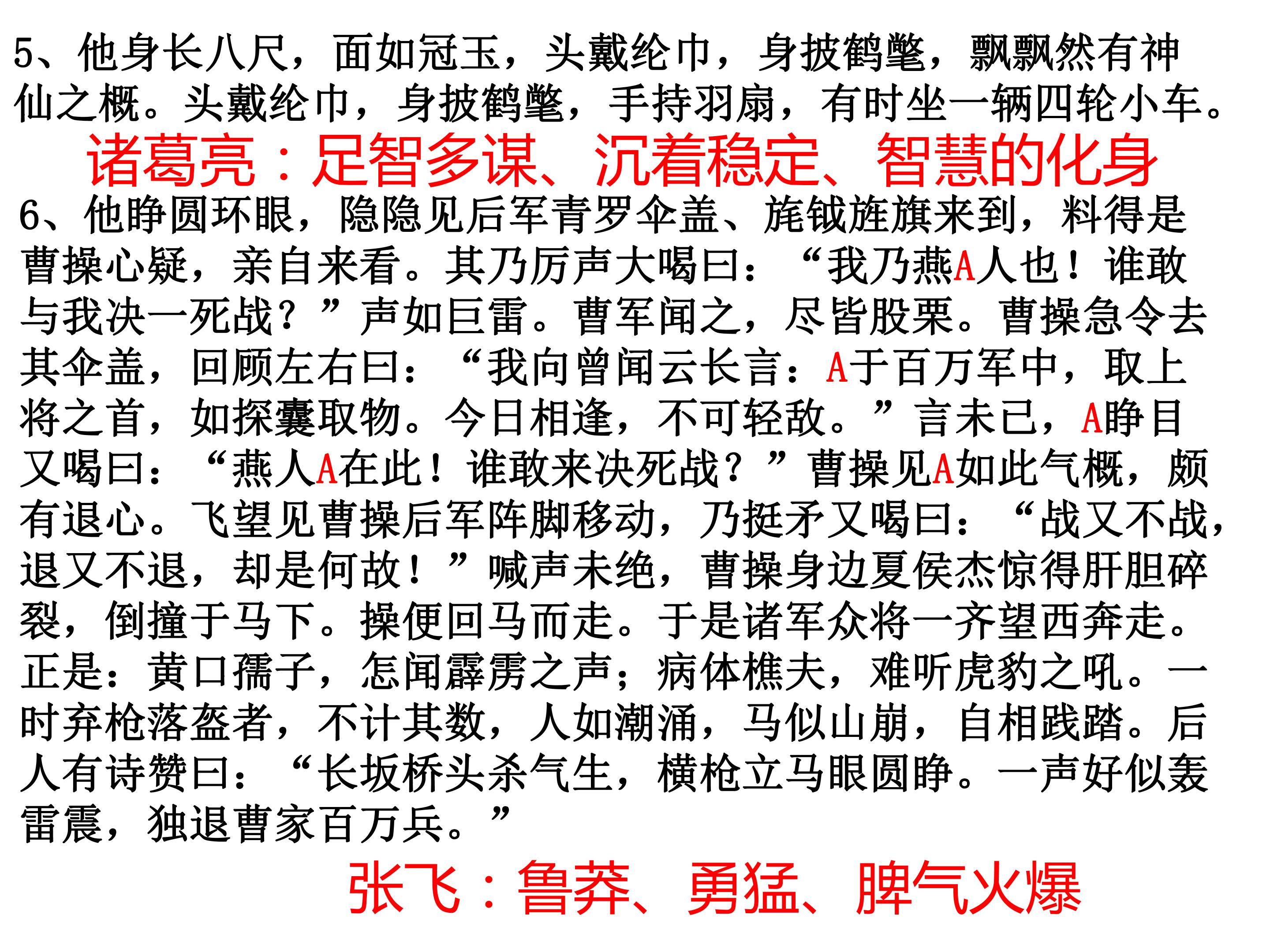 5、他身长八尺，面如冠玉，头戴纶巾，身披鹤氅，飘飘然有神仙之概。头戴纶巾，身披鹤氅，手持羽扇，有时坐一辆四轮小车。

诸葛亮：足智多谋、沉着稳定、智慧的化身

6、他睁圆环眼，隐隐见后军青罗伞盖、旄钺旌旗来到，料得是曹操心疑，亲自来看。其乃厉声大喝曰：“我乃燕A人也！谁敢与我决一死战？”声如巨雷。曹军闻之，尽皆股栗。曹操急令去其伞盖，回顾左右曰：“我向曾闻云长言：A于百万军中，取上将之首，如探囊取物。今日相逢，不可轻敌。”言未已，A睁目又喝曰：“燕人A在此！谁敢来决死战？”曹操见A如此气概，颇有退心。飞望见曹操后军阵脚移动，乃挺矛又喝曰：“战又不战，退又不退，却是何故！”喊声未绝，曹操身边夏侯杰惊得肝胆碎裂，倒撞于马下。操便回马而走。于是诸军众将一齐望西奔走。正是：黄口孺子，怎闻霹雳之声；病体樵夫，难听虎豹之吼。一时弃枪落盔者，不计其数，人如潮涌，马似山崩，自相践踏。后人有诗赞曰：“长坂桥头杀气生，横枪立马眼圆睁。一声好似轰雷震，独退曹家百万兵。”

张飞：鲁莽、勇猛、脾气火爆